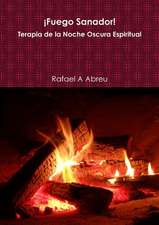 ¡Fuego Sanador!
Terapia de la Noche Oscura Espiritual

Rafael A Abreu